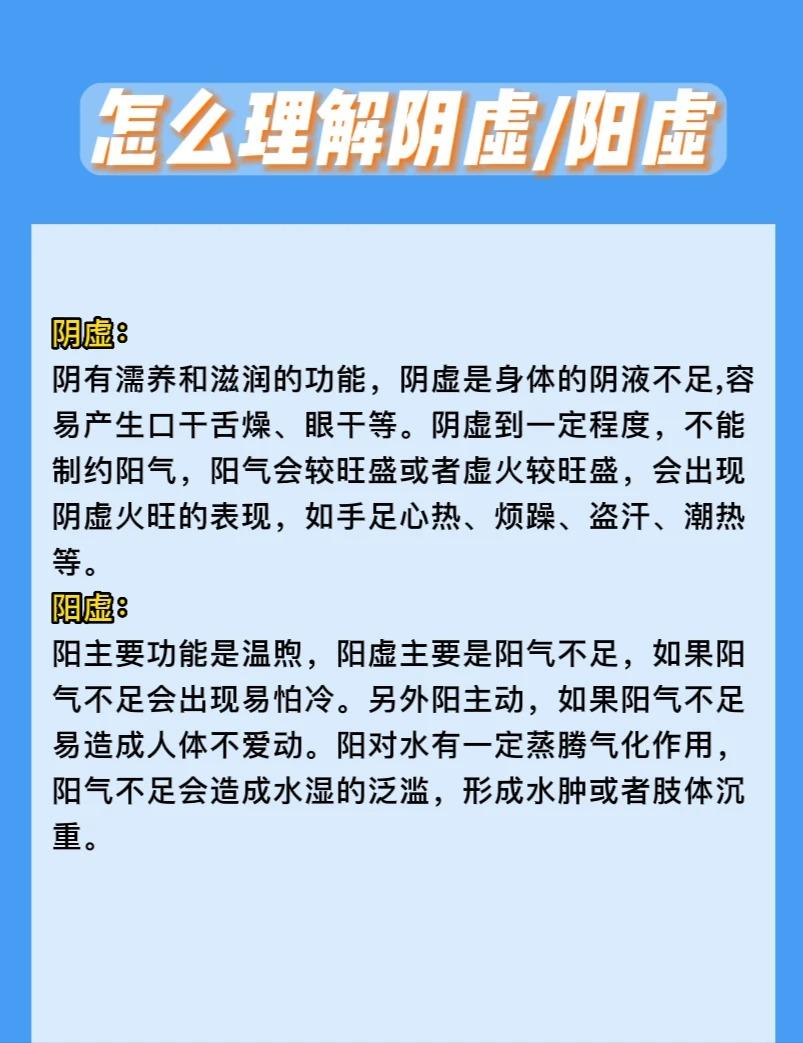 怎么理解阴虚/阳虚

阴虚：
阴有濡养和滋润的功能，阴虚是身体的阴液不足,容易产生口干舌燥、眼干等。阴虚到一定程度，不能制约阳气，阳气会较旺盛或者虚火较旺盛，会出现阴虚火旺的表现，如手足心热、烦躁、盗汗、潮热等。

阳虚：
阳主要功能是温煦，阳虚主要是阳气不足，如果阳气不足会出现易怕冷。另外阳主动，如果阳气不足易造成人体不爱动。阳对水有一定蒸腾气化作用，阳气不足会造成水湿的泛滥，形成水肿或者肢体沉重。